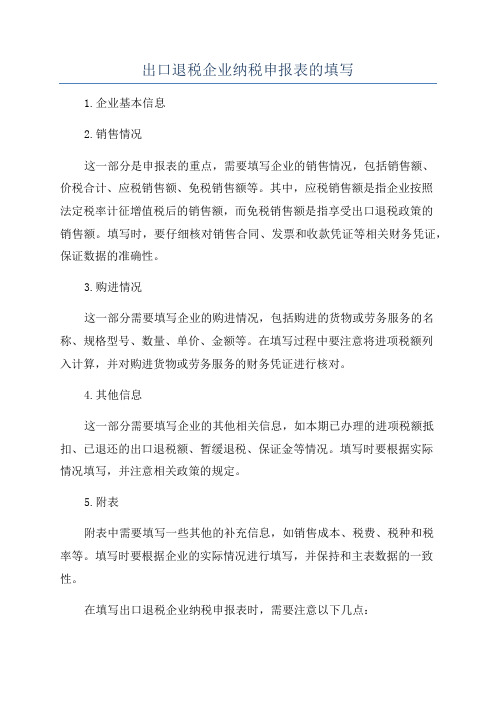 出口退税企业纳税申报表的填写

1.企业基本信息

2.销售情况

这一部分是申报表的重点，需要填写企业的销售情况，包括销售额、价税合计、应税销售额、免税销售额等。其中，应税销售额是指企业按照法定税率计征增值税后的销售额，而免税销售额是指享受出口退税政策的销售额。填写时，要仔细核对销售合同、发票和收款凭证等相关财务凭证，保证数据的准确性。

3.购进情况

这一部分需要填写企业的购进情况，包括购进的货物或劳务服务的名称、规格型号、数量、单价、金额等。在填写过程中要注意将进项税额列入计算，并对购进货物或劳务服务的财务凭证进行核对。

4.其他信息

这一部分需要填写企业的其他相关信息，如本期已办理的进项税额抵扣、已退还的出口退税额、暂缓退税、保证金等情况。填写时要根据实际情况填写，并注意相关政策的规定。

5.附表

附表中需要填写一些其他的补充信息，如销售成本、税费、税种和税率等。填写时要根据企业的实际情况进行填写，并保持和主表数据的一致性。

在填写出口退税企业纳税申报表时，需要注意以下几点：